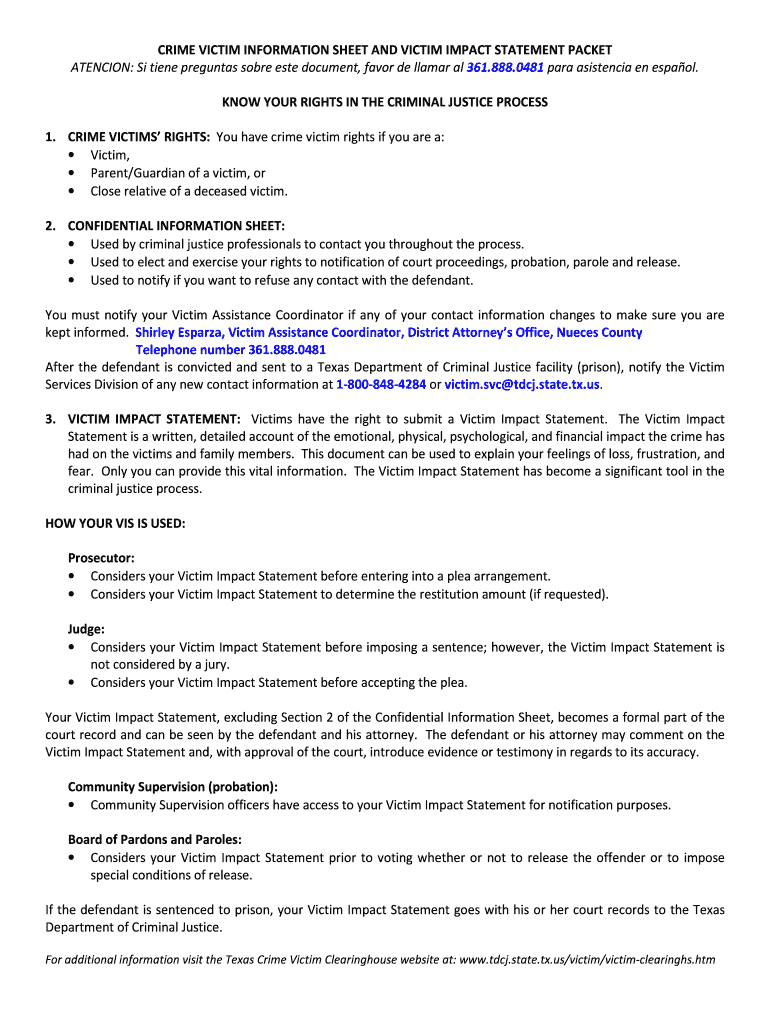 CRIME VICTIM INFORMATION SHEET AND VICTIM IMPACT STATEMENT PACKET
ATENCION: Si tiene preguntas sobre este document, favor de llamar al 361.888.0481 para asistencia en español.

KNOW YOUR RIGHTS IN THE CRIMINAL JUSTICE PROCESS

1. CRIME VICTIMS' RIGHTS: You have crime victim rights if you are a:
• Victim,
• Parent/Guardian of a victim, or
• Close relative of a deceased victim.

2. CONFIDENTIAL INFORMATION SHEET:
• Used by criminal justice professionals to contact you throughout the process.
• Used to elect and exercise your rights to notification of court proceedings, probation, parole and release.
• Used to notify if you want to refuse any contact with the defendant.

You must notify your Victim Assistance Coordinator if any of your contact information changes to make sure you are kept informed. Shirley Esparza, Victim Assistance Coordinator, District Attorney's Office, Nueces County
Telephone number 361.888.0481
After the defendant is convicted and sent to a Texas Department of Criminal Justice facility (prison), notify the Victim Services Division of any new contact information at 1-800-848-4284 or victim.svc@tdcj.state.tx.us.

3. VICTIM IMPACT STATEMENT: Victims have the right to submit a Victim Impact Statement. The Victim Impact Statement is a written, detailed account of the emotional, physical, psychological, and financial impact the crime has had on the victims and family members. This document can be used to explain your feelings of loss, frustration, and fear. Only you can provide this vital information. The Victim Impact Statement has become a significant tool in the criminal justice process.

HOW YOUR VIS IS USED:

Prosecutor:
• Considers your Victim Impact Statement before entering into a plea arrangement.
• Considers your Victim Impact Statement to determine the restitution amount (if requested).

Judge:
• Considers your Victim Impact Statement before imposing a sentence; however, the Victim Impact Statement is not considered by a jury.
• Considers your Victim Impact Statement before accepting the plea.

Your Victim Impact Statement, excluding Section 2 of the Confidential Information Sheet, becomes a formal part of the court record and can be seen by the defendant and his attorney. The defendant or his attorney may comment on the Victim Impact Statement and, with approval of the court, introduce evidence or testimony in regards to its accuracy.

Community Supervision (probation):
• Community Supervision officers have access to your Victim Impact Statement for notification purposes.

Board of Pardons and Paroles:
• Considers your Victim Impact Statement prior to voting whether or not to release the offender or to impose special conditions of release.

If the defendant is sentenced to prison, your Victim Impact Statement goes with his or her court records to the Texas Department of Criminal Justice.

For additional information visit the Texas Crime Victim Clearinghouse website at: www.tdcj.state.tx.us/victim/victim-clearinghs.htm